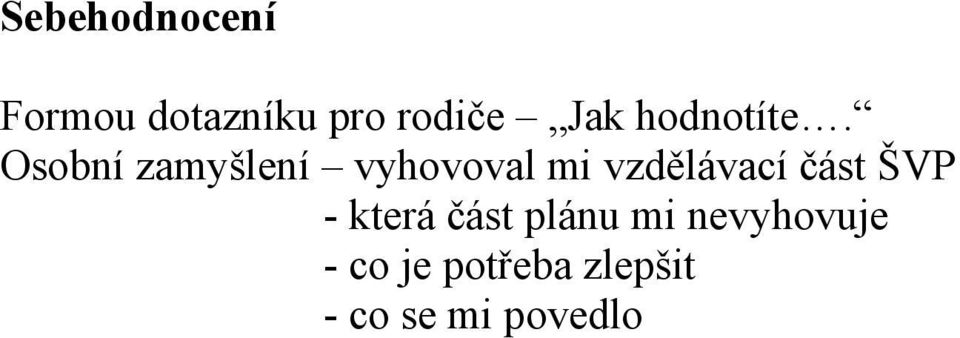 Sebehodnocení

Formou dotazníku pro rodiče – „Jak hodnotíte….“
Osobní zamyšlení – vyhovoval mi vzdělávací část ŠVP
- která část plánu mi nevyhovuje
- co je potřeba zlepšit
- co se mi povedlo